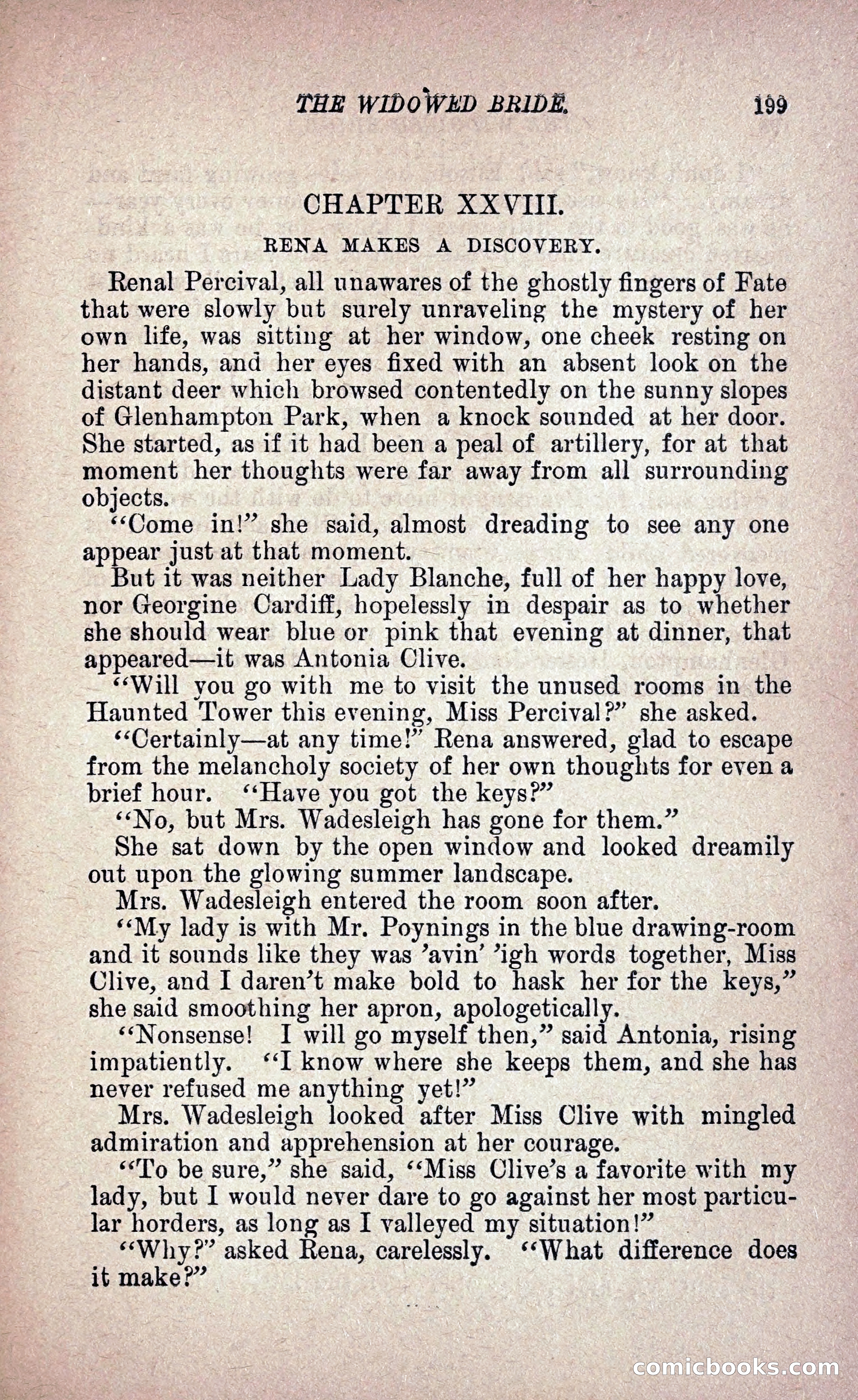 THE WIDOWED BRIDE. 199

CHAPTER XXVIII.

RENA MAKES A DISCOVERY.

Renal Percival, all unawares of the ghostly fingers of Fate that were slowly but surely unraveling the mystery of her own life, was sitting at her window, one cheek resting on her hands, and her eyes fixed with an absent look on the distant deer which browsed contentedly on the sunny slopes of Glenhampton Park, when a knock sounded at her door. She started, as if it had been a peal of artillery, for at that moment her thoughts were far away from all surrounding objects.

"Come in!" she said, almost dreading to see any one appear just at that moment.

But it was neither Lady Blanche, full of her happy love, nor Georgine Cardiff, hopelessly in despair as to whether she should wear blue or pink that evening at dinner, that appeared—it was Antonia Clive.

"Will you go with me to visit the unused rooms in the Haunted Tower this evening, Miss Percival?" she asked.

"Certainly—at any time!" Rena answered, glad to escape from the melancholy society of her own thoughts for even a brief hour. "Have you got the keys?"

"No, but Mrs. Wadesleigh has gone for them."

She sat down by the open window and looked dreamily out upon the glowing summer landscape.

Mrs. Wadesleigh entered the room soon after.

"My lady is with Mr. Poynings in the blue drawing-room and it sounds like they was 'avin' 'igh words together, Miss Clive, and I daren't make bold to hask her for the keys," she said smoothing her apron, apologetically.

"Nonsense! I will go myself then," said Antonia, rising impatiently. "I know where she keeps them, and she has never refused me anything yet!"

Mrs. Wadesleigh looked after Miss Clive with mingled admiration and apprehension at her courage.

"To be sure," she said, "Miss Clive's a favorite with my lady, but I would never dare to go against her most particular horders, as long as I valleyed my situation!"

"Why?" asked Rena, carelessly. "What difference does it make?"

comicbooks.com